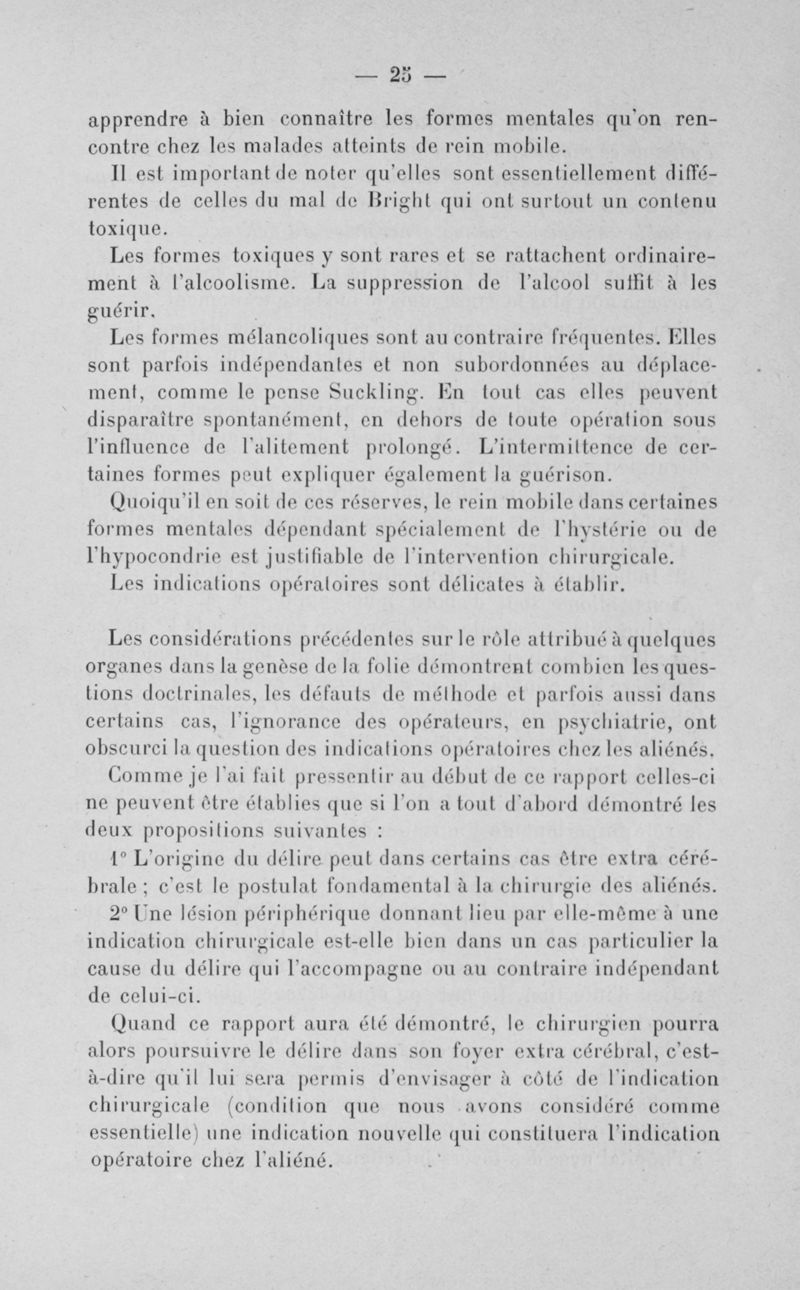 — 25 —

apprendre à bien connaître les formes mentales qu'on rencontre chez les malades atteints de rein mobile.

Il est important de noter qu'elles sont essentiellement différentes de celles du mal de Bright qui ont surtout un contenu toxique.

Les formes toxiques y sont rares et se rattachent ordinairement à l'alcoolisme. La suppression de l'alcool suffit à les guérir.

Les formes mélancoliques sont au contraire fréquentes. Elles sont parfois indépendantes et non subordonnées au déplacement, comme le pense Suckling. En tout cas elles peuvent disparaître spontanément, en dehors de toute opération sous l'influence de l'alitement prolongé. L'intermittence de certaines formes peut expliquer également la guérison.

Quoiqu'il en soit de ces réserves, le rein mobile dans certaines formes mentales dépendant spécialement de l'hystérie ou de l'hypocondrie est justifiable de l'intervention chirurgicale.

Les indications opératoires sont délicates à établir.

Les considérations précédentes sur le rôle attribué à quelques organes dans la genèse de la folie démontrent combien les questions doctrinales, les défauts de méthode et parfois aussi dans certains cas, l'ignorance des opérateurs, en psychiatrie, ont obscurci la question des indications opératoires chez les aliénés.

Comme je l'ai fait pressentir au début de ce rapport celles-ci ne peuvent être établies que si l'on a tout d'abord démontré les deux propositions suivantes :

1° L'origine du délire peut dans certains cas être extra cérébrale ; c'est le postulat fondamental à la chirurgie des aliénés.

2° Une lésion périphérique donnant lieu par elle-même à une indication chirurgicale est-elle bien dans un cas particulier la cause du délire qui l'accompagne ou au contraire indépendant de celui-ci.

Quand ce rapport aura été démontré, le chirurgien pourra alors poursuivre le délire dans son foyer extra cérébral, c'est-à-dire qu'il lui sera permis d'envisager à côté de l'indication chirurgicale (condition que nous avons considéré comme essentielle) une indication nouvelle qui constituera l'indication opératoire chez l'aliéné.